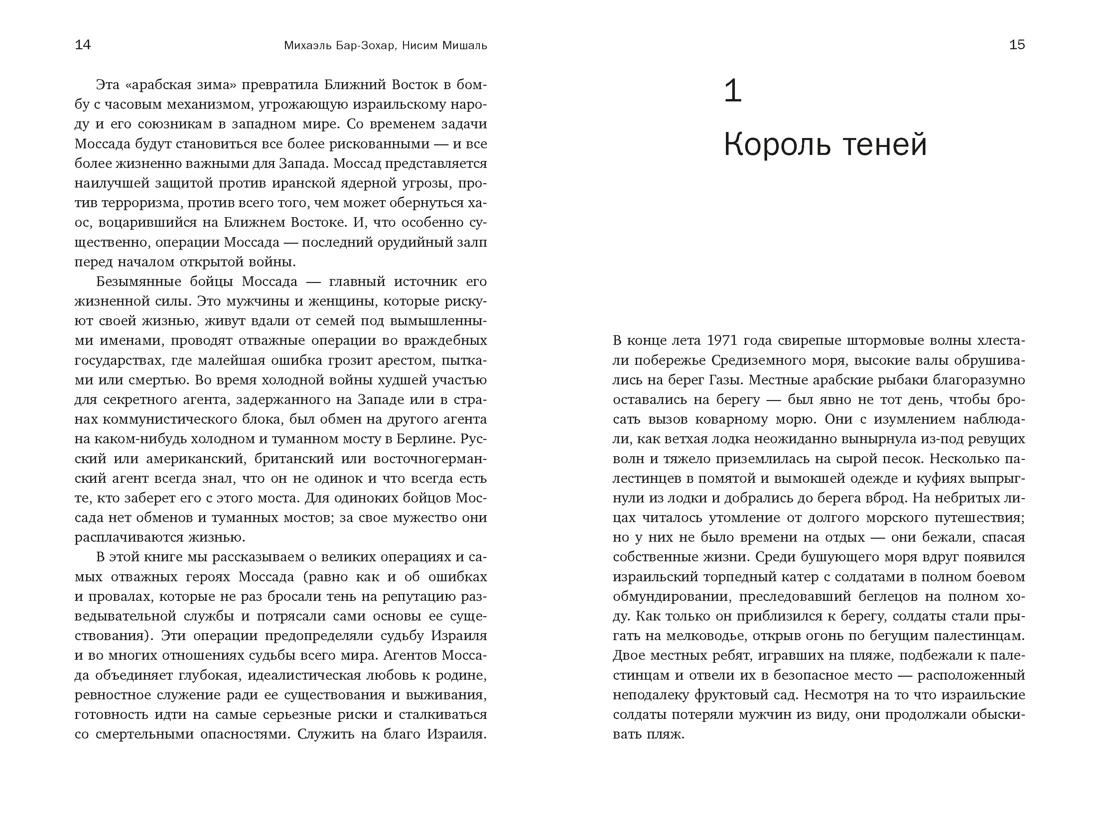 14 Михаэль Бар-Зохар, Нисим Мишаль

Эта «арабская зима» превратила Ближний Восток в бомбу с часовым механизмом, угрожающую израильскому народу и его союзникам в западном мире. Со временем задачи Моссада будут становиться все более рискованными — и все более жизненно важными для Запада. Моссад представляется наилучшей защитой против иранской ядерной угрозы, против терроризма, против всего того, чем может обернуться хаос, воцарившийся на Ближнем Востоке. И, что особенно существенно, операции Моссада — последний орудийный залп перед началом открытой войны.

Безымянные бойцы Моссада — главный источник его жизненной силы. Это мужчины и женщины, которые рискуют своей жизнью, живут вдали от семей под вымышленными именами, проводят отважные операции во враждебных государствах, где малейшая ошибка грозит арестом, пытками или смертью. Во время холодной войны худшей участью для секретного агента, задержанного на Западе или в странах коммунистического блока, был обмен на другого агента на каком-нибудь холодном и туманном мосту в Берлине. Русский или американский, британский или восточногерманский агент всегда знал, что он не одинок и что всегда есть те, кто заберет его с этого моста. Для одиноких бойцов Моссада нет обменов и туманных мостов; за свое мужество они расплачиваются жизнью.

В этой книге мы рассказываем о великих операциях и самых отважных героях Моссада (равно как и об ошибках и провалах, которые не раз бросали тень на репутацию разведывательной службы и потрясали сами основы ее существования). Эти операции предопределяли судьбу Израиля и во многих отношениях судьбы всего мира. Агентов Моссада объединяет глубокая, идеалистическая любовь к родине, ревностное служение ради ее существования и выживания, готовность идти на самые серьезные риски и сталкиваться со смертельными опасностями. Служить на благо Израиля.

15

1

Король теней

В конце лета 1971 года свирепые штормовые волны хлестали побережье Средиземного моря, высокие валы обрушивались на берег Газы. Местные арабские рыбаки благоразумно оставались на берегу — был явно не тот день, чтобы бросать вызов коварному морю. Они с изумлением наблюдали, как ветхая лодка неожиданно вынырнула из-под ревущих волн и тяжело приземлилась на сырой песок. Несколько палестинцев в помятой и вымокшей одежде и куфиях выпрыгнули из лодки и добрались до берега вброд. На небритых лицах читалось утомление от долгого морского путешествия; но у них не было времени на отдых — они бежали, спасая собственные жизни. Среди бушующего моря вдруг появился израильский торпедный катер с солдатами в полном боевом обмундировании, преследовавший беглецов на полном ходу. Как только он приблизился к берегу, солдаты стали прыгать на мелководье, открыв огонь по бегущим палестинцам. Двое местных ребят, игравших на пляже, подбежали к палестинцам и отвели их в безопасное место — расположенный неподалеку фруктовый сад. Несмотря на то что израильские солдаты потеряли мужчин из виду, они продолжали обыскивать пляж.